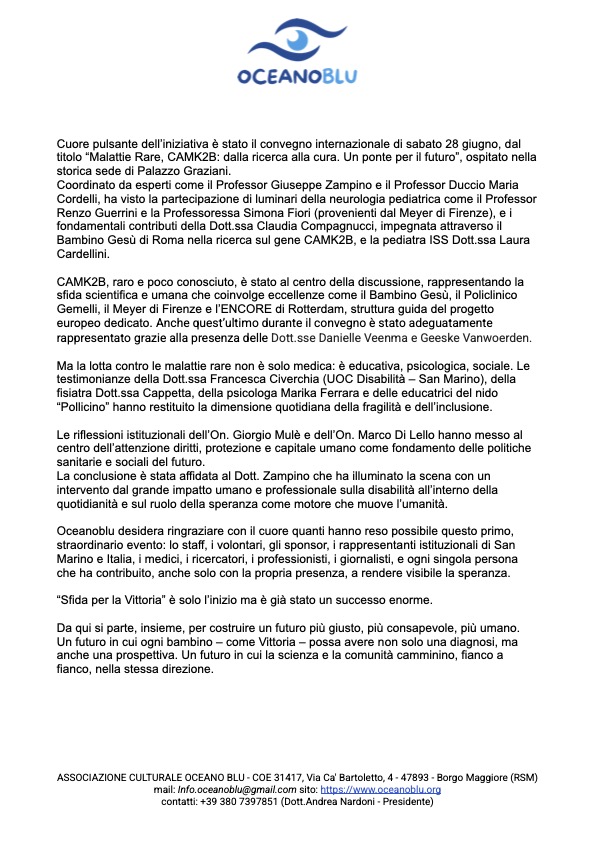 OCEANOBLU

Cuore pulsante dell'iniziativa è stato il convegno internazionale di sabato 28 giugno, dal titolo "Malattie Rare, CAMK2B: dalla ricerca alla cura. Un ponte per il futuro", ospitato nella storica sede di Palazzo Graziani.
Coordinato da esperti come il Professor Giuseppe Zampino e il Professor Duccio Maria Cordelli, ha visto la partecipazione di luminari della neurologia pediatrica come il Professor Renzo Guerrini e la Professoressa Simona Fiori (provenienti dal Meyer di Firenze), e i fondamentali contributi della Dott.ssa Claudia Compagnucci, impegnata attraverso il Bambino Gesù di Roma nella ricerca sul gene CAMK2B, e la pediatra ISS Dott.ssa Laura Cardellini.

CAMK2B, raro e poco conosciuto, è stato al centro della discussione, rappresentando la sfida scientifica e umana che coinvolge eccellenze come il Bambino Gesù, il Policlinico Gemelli, il Meyer di Firenze e l'ENCORE di Rotterdam, struttura guida del progetto europeo dedicato. Anche quest'ultimo durante il convegno è stato adeguatamente rappresentato grazie alla presenza delle Dott.sse Danielle Veenma e Geeske Vanwoerden.

Ma la lotta contro le malattie rare non è solo medica: è educativa, psicologica, sociale. Le testimonianze della Dott.ssa Francesca Civerchia (UOC Disabilità – San Marino), della fisiatra Dott.ssa Cappetta, della psicologa Marika Ferrara e delle educatrici del nido "Pollicino" hanno restituito la dimensione quotidiana della fragilità e dell'inclusione.

Le riflessioni istituzionali dell'On. Giorgio Mulè e dell'On. Marco Di Lello hanno messo al centro dell'attenzione diritti, protezione e capitale umano come fondamento delle politiche sanitarie e sociali del futuro.
La conclusione è stata affidata al Dott. Zampino che ha illuminato la scena con un intervento dal grande impatto umano e professionale sulla disabilità all'interno della quotidianità e sul ruolo della speranza come motore che muove l'umanità.

Oceanoblu desidera ringraziare con il cuore quanti hanno reso possibile questo primo, straordinario evento: lo staff, i volontari, gli sponsor, i rappresentanti istituzionali di San Marino e Italia, i medici, i ricercatori, i professionisti, i giornalisti, e ogni singola persona che ha contribuito, anche solo con la propria presenza, a rendere visibile la speranza.

"Sfida per la Vittoria" è solo l'inizio ma è già stato un successo enorme.

Da qui si parte, insieme, per costruire un futuro più giusto, più consapevole, più umano. Un futuro in cui ogni bambino – come Vittoria – possa avere non solo una diagnosi, ma anche una prospettiva. Un futuro in cui la scienza e la comunità camminino, fianco a fianco, nella stessa direzione.

ASSOCIAZIONE CULTURALE OCEANO BLU - COE 31417, Via Ca' Bartoletto, 4 - 47893 - Borgo Maggiore (RSM)
mail: Info.oceanoblu@gmail.com sito: https://www.oceanoblu.org
contatti: +39 380 7397851 (Dott.Andrea Nardoni - Presidente)